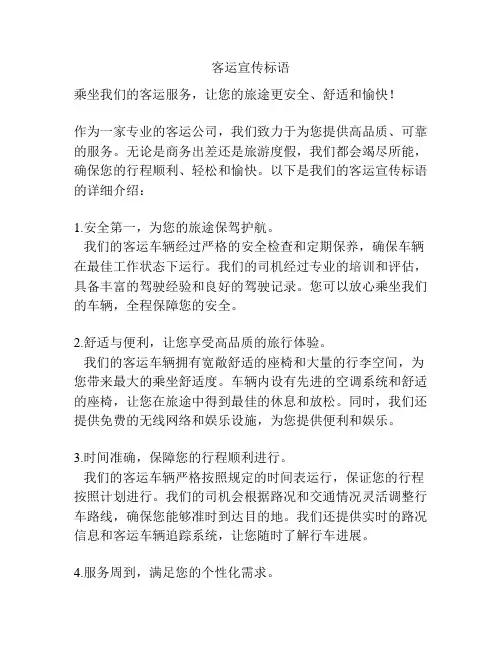 客运宣传标语

乘坐我们的客运服务，让您的旅途更安全、舒适和愉快！

作为一家专业的客运公司，我们致力于为您提供高品质、可靠的服务。无论是商务出差还是旅游度假，我们都会竭尽所能，确保您的行程顺利、轻松和愉快。以下是我们的客运宣传标语的详细介绍：

1.安全第一，为您的旅途保驾护航。
我们的客运车辆经过严格的安全检查和定期保养，确保车辆在最佳工作状态下运行。我们的司机经过专业的培训和评估，具备丰富的驾驶经验和良好的驾驶记录。您可以放心乘坐我们的车辆，全程保障您的安全。

2.舒适与便利，让您享受高品质的旅行体验。
我们的客运车辆拥有宽敞舒适的座椅和大量的行李空间，为您带来最大的乘坐舒适度。车辆内设有先进的空调系统和舒适的座椅，让您在旅途中得到最佳的休息和放松。同时，我们还提供免费的无线网络和娱乐设施，为您提供便利和娱乐。

3.时间准确，保障您的行程顺利进行。
我们的客运车辆严格按照规定的时间表运行，保证您的行程按照计划进行。我们的司机会根据路况和交通情况灵活调整行车路线，确保您能够准时到达目的地。我们还提供实时的路况信息和客运车辆追踪系统，让您随时了解行车进展。

4.服务周到，满足您的个性化需求。